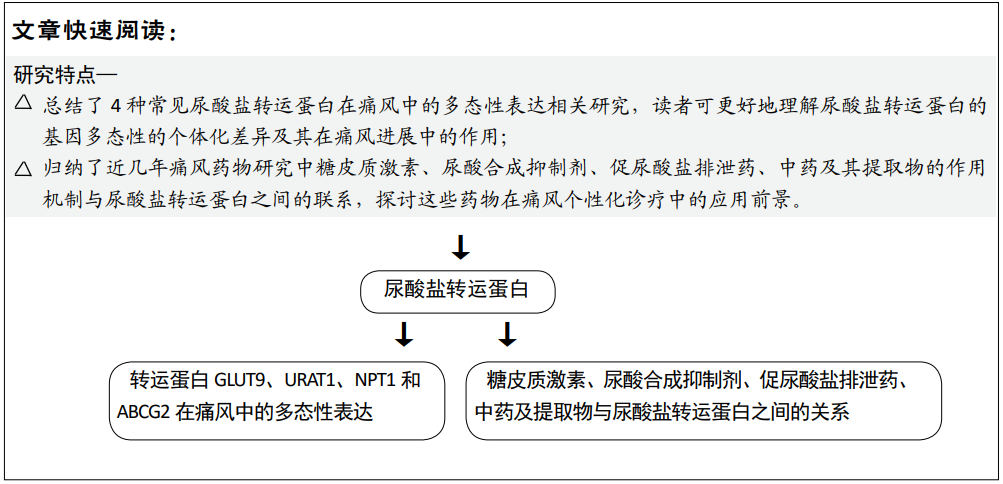 文章快速阅读：

研究特点—

△ 总结了 4 种常见尿酸盐转运蛋白在痛风中的多态性表达相关研究，读者可更好地理解尿酸盐转运蛋白的基因多态性的个体化差异及其在痛风进展中的作用；

△ 归纳了近几年痛风药物研究中糖皮质激素、尿酸合成抑制剂、促尿酸盐排泄药、中药及其提取物的作用机制与尿酸盐转运蛋白之间的联系，探讨这些药物在痛风个性化诊疗中的应用前景。

尿酸盐转运蛋白

转运蛋白 GLUT9、URAT1、NPT1 和 ABCG2 在痛风中的多态性表达

糖皮质激素、尿酸合成抑制剂、促尿酸盐排泄药、中药及提取物与尿酸盐转运蛋白之间的关系